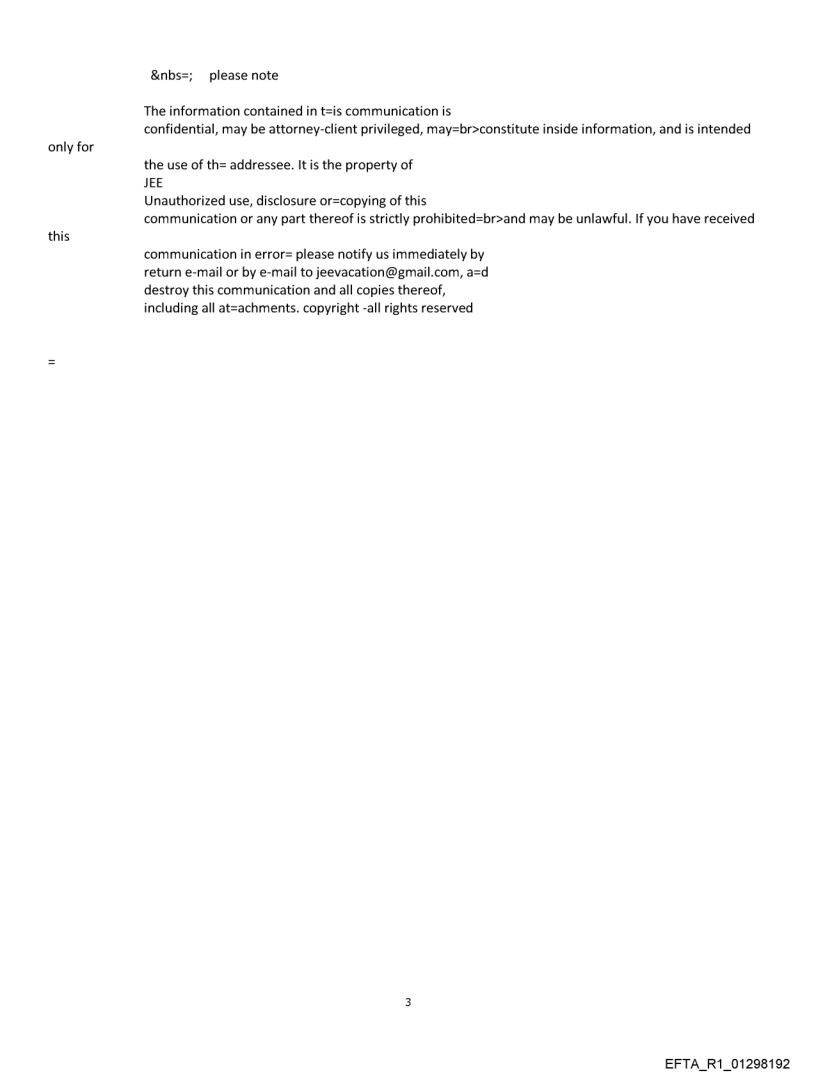 &nbs=;     please note

The information contained in t=is communication is
confidential, may be attorney-client privileged, may=br>constitute inside information, and is intended only for
the use of th= addressee. It is the property of
JEE
Unauthorized use, disclosure or=copying of this
communication or any part thereof is strictly prohibited=br>and may be unlawful. If you have received this
communication in error= please notify us immediately by
return e-mail or by e-mail to jeevacation@gmail.com, a=d
destroy this communication and all copies thereof,
including all at=achments. copyright -all rights reserved

=

3

EFTA_R1_01298192